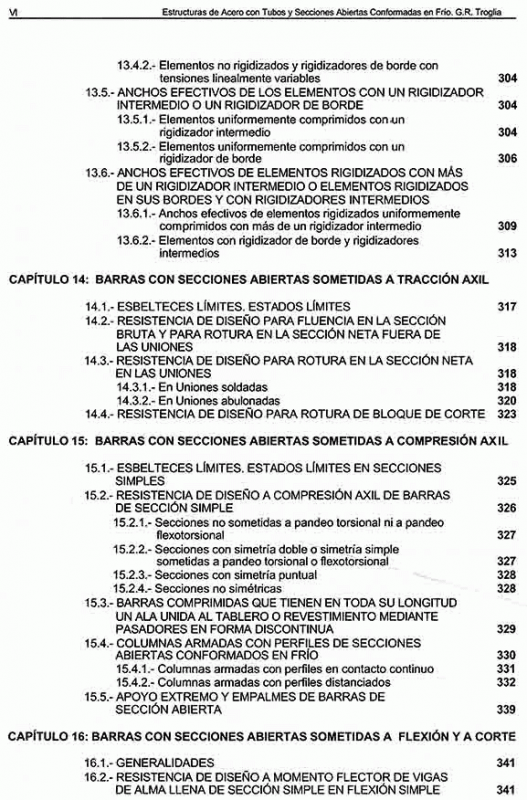 VI Estructuras de Acero con Tubos y Secciones Abiertas Conformadas en Frío. G.R. Troglia

13.4.2.- Elementos no rigidizados y rigidizadores de borde con tensiones linealmente variables 304
13.5.- ANCHOS EFECTIVOS DE LOS ELEMENTOS CON UN RIGIDIZADOR INTERMEDIO O UN RIGIDIZADOR DE BORDE 304
13.5.1.- Elementos uniformemente comprimidos con un rigidizador intermedio 304
13.5.2.- Elementos uniformemente comprimidos con un rigidizador de borde 306
13.6.- ANCHOS EFECTIVOS DE ELEMENTOS RIGIDIZADOS CON MÁS DE UN RIGIDIZADOR INTERMEDIO O ELEMENTOS RIGIDIZADOS EN SUS BORDES Y CON RIGIDIZADORES INTERMEDIOS
13.6.1.- Anchos efectivos de elementos rigidizados uniformemente comprimidos con más de un rigidizador intermedio 309
13.6.2.- Elementos con rigidizador de borde y rigidizadores intermedios 313

CAPÍTULO 14: BARRAS CON SECCIONES ABIERTAS SOMETIDAS A TRACCIÓN AXIL

14.1.- ESBELTECES LÍMITES. ESTADOS LÍMITES 317
14.2.- RESISTENCIA DE DISEÑO PARA FLUENCIA EN LA SECCIÓN BRUTA Y PARA ROTURA EN LA SECCIÓN NETA FUERA DE LAS UNIONES 318
14.3.- RESISTENCIA DE DISEÑO PARA ROTURA EN LA SECCIÓN NETA EN LAS UNIONES 318
14.3.1.- En Uniones soldadas 318
14.3.2.- En Uniones abulonadas 320
14.4.- RESISTENCIA DE DISEÑO PARA ROTURA DE BLOQUE DE CORTE 323

CAPÍTULO 15: BARRAS CON SECCIONES ABIERTAS SOMETIDAS A COMPRESIÓN AXIL

15.1.- ESBELTECES LÍMITES. ESTADOS LÍMITES EN SECCIONES SIMPLES 325
15.2.- RESISTENCIA DE DISEÑO A COMPRESIÓN AXIL DE BARRAS DE SECCIÓN SIMPLE 326
15.2.1.- Secciones no sometidas a pandeo torsional ni a pandeo flexotorsional 327
15.2.2.- Secciones con simetría doble o simetría simple sometidas a pandeo torsional o flexotorsional 327
15.2.3.- Secciones con simetría puntual 328
15.2.4.- Secciones no simétricas 328
15.3.- BARRAS COMPRIMIDAS QUE TIENEN EN TODA SU LONGITUD UN ALA UNIDA AL TABLERO O REVESTIMIENTO MEDIANTE PASADORES EN FORMA DISCONTINUA 329
15.4.- COLUMNAS ARMADAS CON PERFILES DE SECCIONES ABIERTAS CONFORMADOS EN FRÍO 330
15.4.1.- Columnas armadas con perfiles en contacto continuo 331
15.4.2.- Columnas armadas con perfiles distanciados 332
15.5.- APOYO EXTREMO Y EMPALMES DE BARRAS DE SECCIÓN ABIERTA 339

CAPÍTULO 16: BARRAS CON SECCIONES ABIERTAS SOMETIDAS A FLEXIÓN Y A CORTE

16.1.- GENERALIDADES 341
16.2.- RESISTENCIA DE DISEÑO A MOMENTO FLECTOR DE VIGAS DE ALMA LLENA DE SECCIÓN SIMPLE EN FLEXIÓN SIMPLE 341